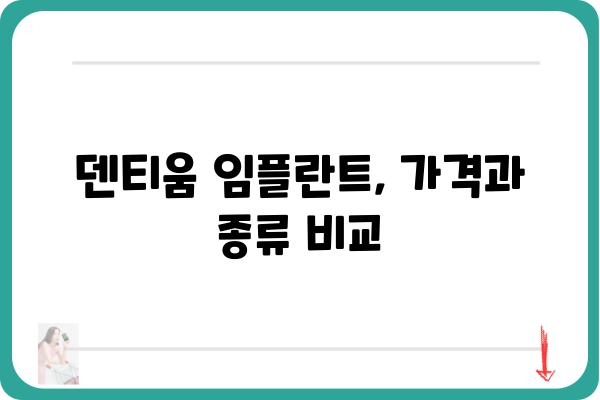 덴티움 임플란트, 가격과 종류 비교